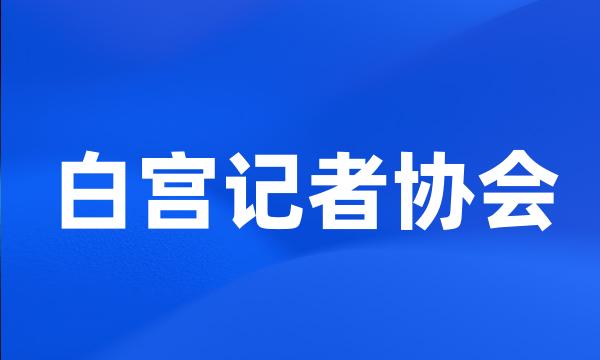 白宫记者协会